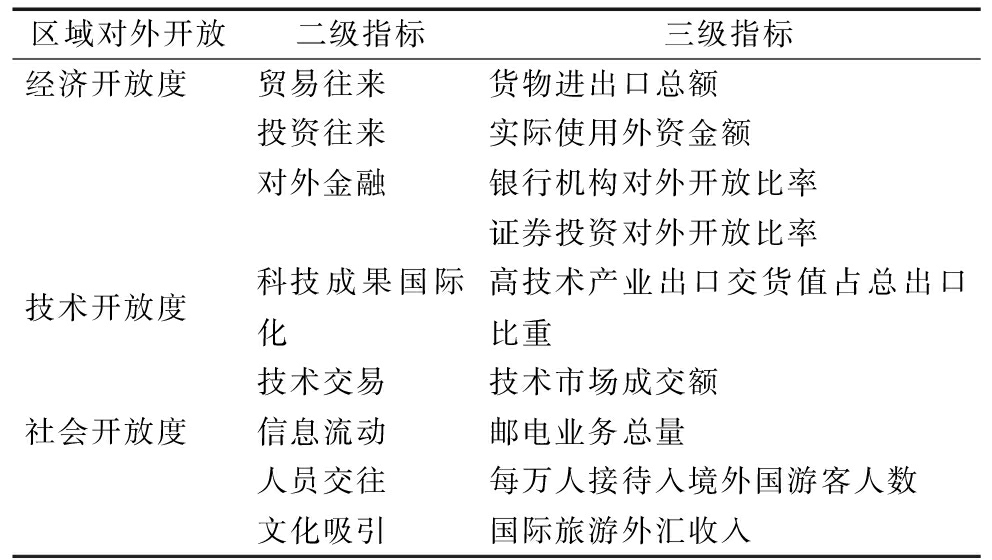 | 区域对外开放 | 二级指标 | 三级指标 |
|---|---|---|
| 经济开放度 | 贸易往来 | 货物进出口总额 |
| | 投资往来 | 实际使用外资金额 |
| | 对外金融 | 银行机构对外开放比率 |
| | | 证券投资对外开放比率 |
| 技术开放度 | 科技成果国际化 | 高技术产业出口交货值占总出口比重 |
| | 技术交易 | 技术市场成交额 |
| 社会开放度 | 信息流动 | 邮电业务总量 |
| | 人员交往 | 每万人接待入境外国游客人数 |
| | 文化吸引 | 国际旅游外汇收入 |